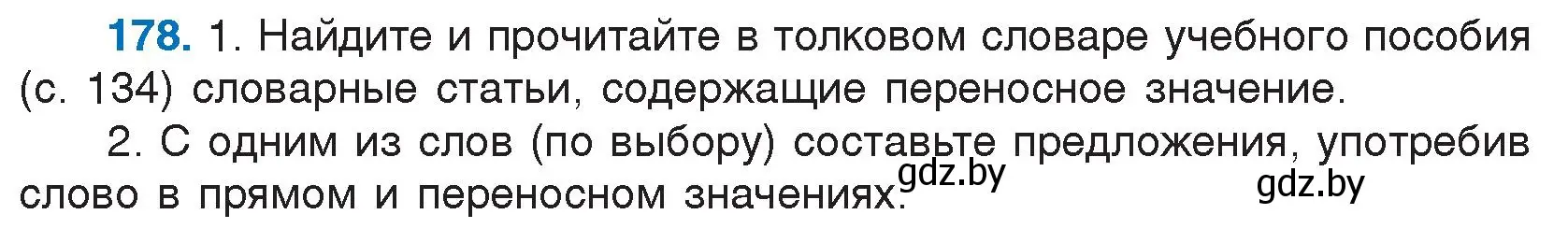 178. 1. Найдите и прочитайте в толковом словаре учебного пособия (с. 134) словарные статьи, содержащие переносное значение.

2. С одним из слов (по выбору) составьте предложения, употребив слово в прямом и переносном значениях.

gdz.by

gdz.by